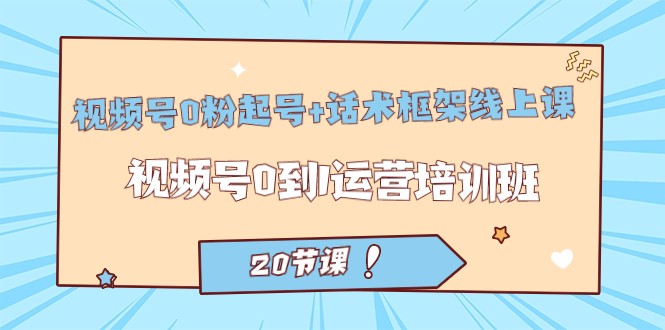 视频号0粉起号+话术框架线上课

视频号0到1运营培训班

20节课！